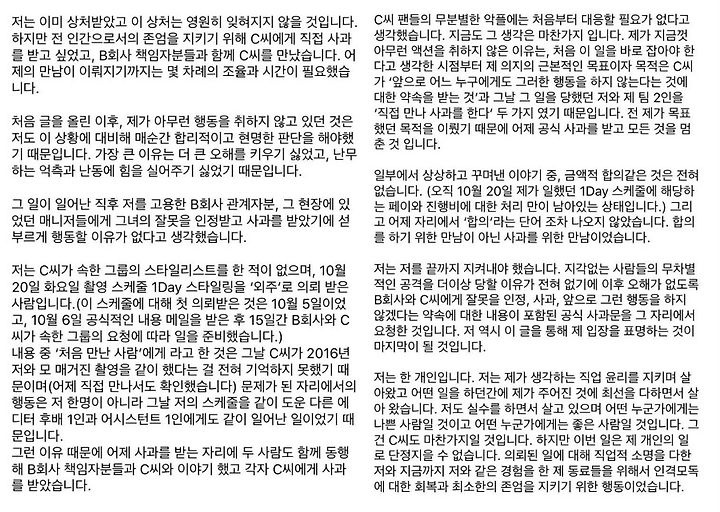 저는 이미 상처받았고 이 상처는 영원히 잊혀지지 않을 것입니다. 하지만 전 인간으로서의 존엄을 지키기 위해 C씨에게 직접 사과를 받고 싶었고, B회사 책임자분들과 함께 C씨를 만났습니다. 어제의 만남이 이뤄지기까지는 몇 차례의 조율과 시간이 필요했습니다.

처음 글을 올린 이후, 제가 아무런 행동을 취하지 않고 있던 것은 저도 이 상황에 대비해 매순간 합리적이고 현명한 판단을 해야했기 때문입니다. 가장 큰 이유는 더 큰 오해를 키우기 싫었고, 난무하는 억측과 난동에 힘을 실어주기 싫었기 때문입니다.

그 일이 일어난 직후 저를 고용한 B회사 관계자분, 그 현장에 있었던 매니저들에게 그녀의 잘못을 인정받고 사과를 받았기에 섣부르게 행동할 이유가 없다고 생각했습니다.

저는 C씨가 속한 그룹의 스타일리스트를 한 적이 없으며, 10월 20일 화요일 촬영 스케줄 1Day 스타일링을 '외주'로 의뢰 받은 사람입니다.(이 스케줄에 대해 첫 의뢰받은 것은 10월 5일이었고, 10월 6일 공식적인 내용 메일을 받은 후 15일간 B회사와 C씨가 속한 그룹의 요청에 따라 일을 준비했습니다.)
내용 중 '처음 만난 사람'에게 라고 한 것은 그날 C씨가 2016년 저와 모 매거진 촬영을 같이 했다는 걸 전혀 기억하지 못했기 때문이며(어제 직접 만나서도 확인했습니다) 문제가 된 자리에서의 행동은 저 한명이 아니라 그날 저의 스케줄을 같이 도운 다른 에디터 후배 1인과 어시스턴트 1인에게도 같이 일어난 일이었기 때문입니다.
그런 이유 때문에 어제 사과를 받는 자리에 두 사람도 함께 동행해 B회사 책임자분들과 C씨와 이야기 했고 각자 C씨에게 사과를 받았습니다.

C씨 팬들의 무분별한 악플에는 처음부터 대응할 필요가 없다고 생각했습니다. 지금도 그 생각은 마찬가지 입니다. 제가 지금껏 아무런 액션을 취하지 않은 이유는, 처음 이 일을 바로 잡아야 한다고 생각한 시점부터 제 의지의 근본적인 목표이자 목적은 C씨가 '앞으로 어느 누구에게도 그러한 행동을 하지 않는다는 것에 대한 약속을 받는 것'과 그날 그 일을 당했던 저와 제 팀 2인을 '직접 만나 사과를 한다' 두 가지 였기 때문입니다. 전 제가 목표했던 목적을 이뤘기 때문에 어제 공식 사과를 받고 모든 것을 멈춘 것 입니다.

일부에서 상상하고 꾸며낸 이야기 중, 금액적 합의같은 것은 전혀 없습니다. (오직 10월 20일 제가 일했던 1Day 스케줄에 해당하는 페이와 진행비에 대한 처리 만이 남아있는 상태입니다.) 그리고 어제 자리에서 '합의'라는 단어 조차 나오지 않았습니다. 합의를 하기 위한 만남이 아닌 사과를 위한 만남이었습니다.

저는 저를 끝까지 지켜내야 했습니다. 지각없는 사람들의 무차별적인 공격을 더이상 당할 이유가 전혀 없기에 이후 오해가 없도록 B회사와 C씨에게 잘못을 인정, 사과, 앞으로 그런 행동을 하지 않겠다는 약속에 대한 내용이 포함된 공식 사과문을 그 자리에서 요청한 것입니다. 저 역시 이 글을 통해 제 입장을 표명하는 것이 마지막이 될 것입니다.

저는 한 개인입니다. 저는 제가 생각하는 직업 윤리를 지키며 살아왔고 어떤 일을 하던간에 제가 주어진 것에 최선을 다하면서 살아 왔습니다. 저도 실수를 하면서 살고 있으며 어떤 누군가에게는 나쁜 사람일 것이고 어떤 누군가에게는 좋은 사람일 것입니다. 그건 C씨도 마찬가지일 것입니다. 하지만 이번 일은 제 개인의 일로 단정지을 수 없습니다. 의뢰된 일에 대해 직업적 소명을 다한 저와 지금까지 저와 같은 경험을 한 제 동료들을 위해서 인격모독에 대한 회복과 최소한의 존엄을 지키기 위한 행동이었습니다.